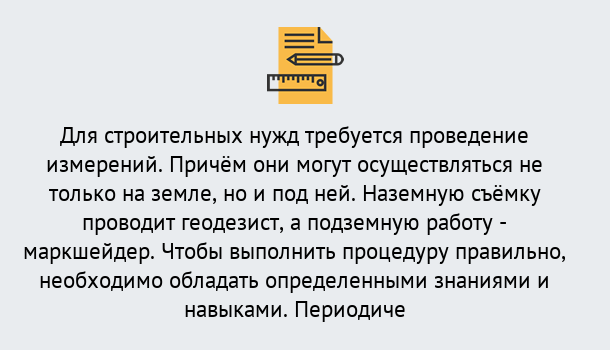 Для строительных нужд требуется проведение измерений. Причём они могут осуществляться не только на земле, но и под ней. Наземную съёмку проводит геодезист, а подземную работу - маркшейдер. Чтобы выполнить процедуру правильно, необходимо обладать определенными знаниями и навыками. Периодиче